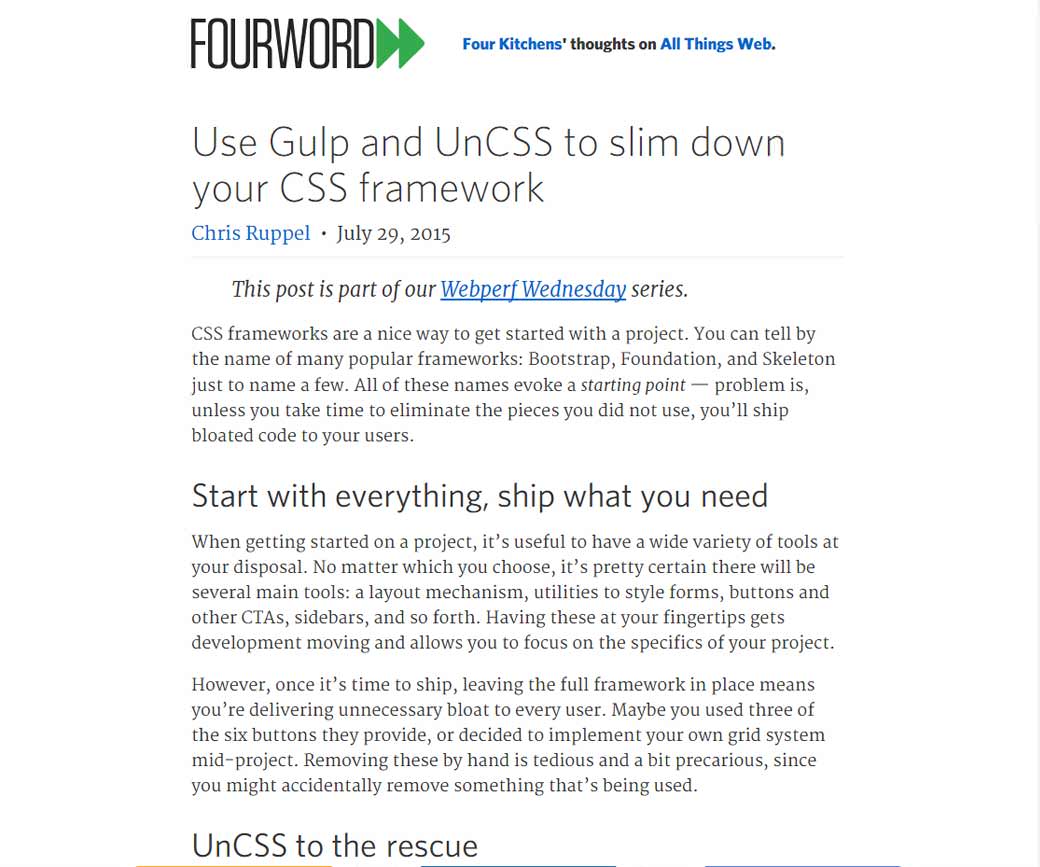 FOURWORD

Four Kitchens' thoughts on All Things Web.

Use Gulp and UnCSS to slim down your CSS framework

Chris Ruppel • July 29, 2015

This post is part of our Webperf Wednesday series.

CSS frameworks are a nice way to get started with a project. You can tell by the name of many popular frameworks: Bootstrap, Foundation, and Skeleton just to name a few. All of these names evoke a starting point — problem is, unless you take time to eliminate the pieces you did not use, you'll ship bloated code to your users.

Start with everything, ship what you need

When getting started on a project, it's useful to have a wide variety of tools at your disposal. No matter which you choose, it's pretty certain there will be several main tools: a layout mechanism, utilities to style forms, buttons and other CTAs, sidebars, and so forth. Having these at your fingertips gets development moving and allows you to focus on the specifics of your project.

However, once it's time to ship, leaving the full framework in place means you're delivering unnecessary bloat to every user. Maybe you used three of the six buttons they provide, or decided to implement your own grid system mid-project. Removing these by hand is tedious and a bit precarious, since you might accidentally remove something that's being used.

UnCSS to the rescue